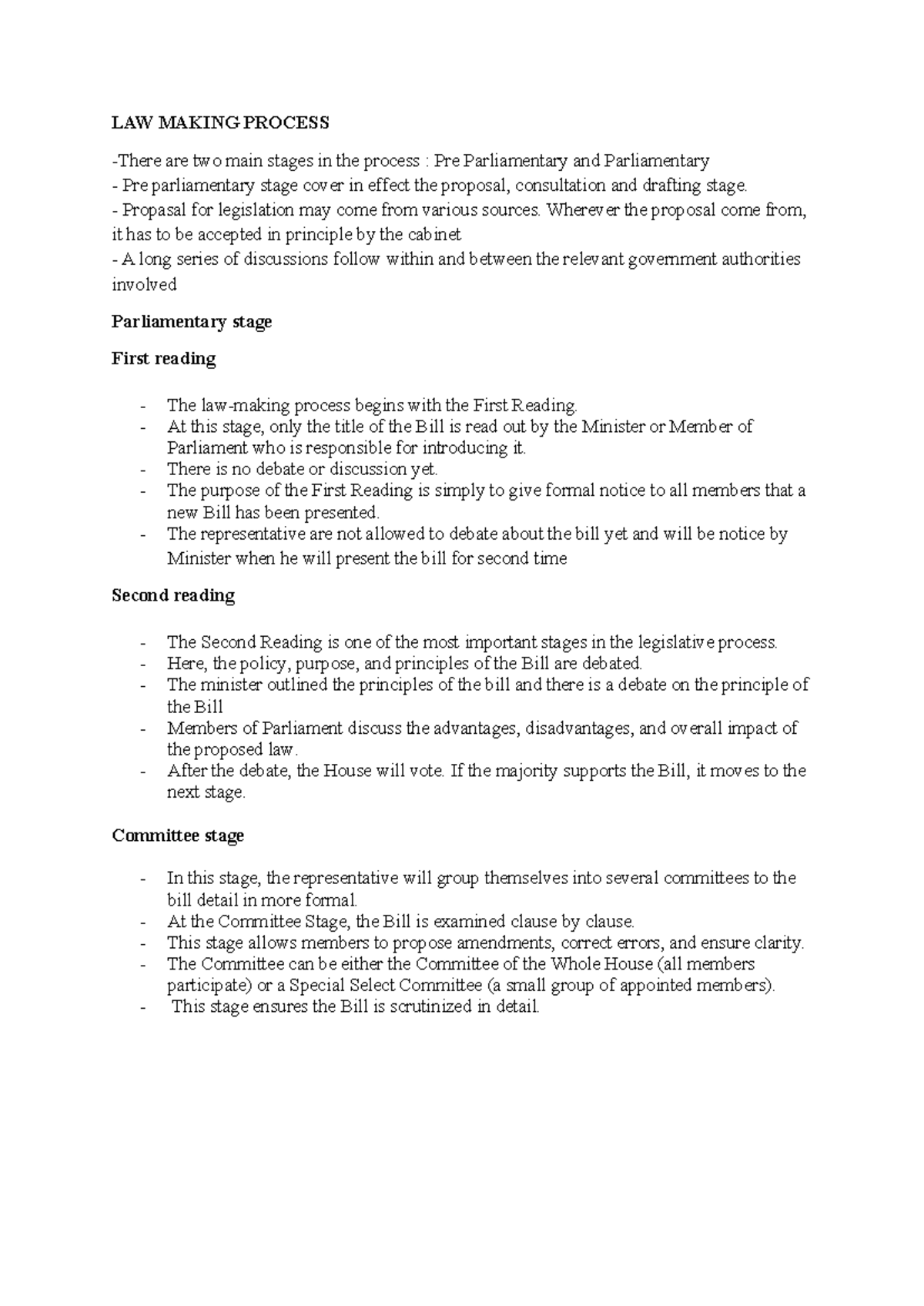 LAW MAKING PROCESS

-There are two main stages in the process : Pre Parliamentary and Parliamentary
- Pre parliamentary stage cover in effect the proposal, consultation and drafting stage.
- Propasal for legislation may come from various sources. Wherever the proposal come from, it has to be accepted in principle by the cabinet
- A long series of discussions follow within and between the relevant government authorities involved

Parliamentary stage

First reading

- The law-making process begins with the First Reading.
- At this stage, only the title of the Bill is read out by the Minister or Member of Parliament who is responsible for introducing it.
- There is no debate or discussion yet.
- The purpose of the First Reading is simply to give formal notice to all members that a new Bill has been presented.
- The representative are not allowed to debate about the bill yet and will be notice by Minister when he will present the bill for second time

Second reading

- The Second Reading is one of the most important stages in the legislative process.
- Here, the policy, purpose, and principles of the Bill are debated.
- The minister outlined the principles of the bill and there is a debate on the principle of the Bill
- Members of Parliament discuss the advantages, disadvantages, and overall impact of the proposed law.
- After the debate, the House will vote. If the majority supports the Bill, it moves to the next stage.

Committee stage

- In this stage, the representative will group themselves into several committees to the bill detail in more formal.
- At the Committee Stage, the Bill is examined clause by clause.
- This stage allows members to propose amendments, correct errors, and ensure clarity.
- The Committee can be either the Committee of the Whole House (all members participate) or a Special Select Committee (a small group of appointed members).
- This stage ensures the Bill is scrutinized in detail.